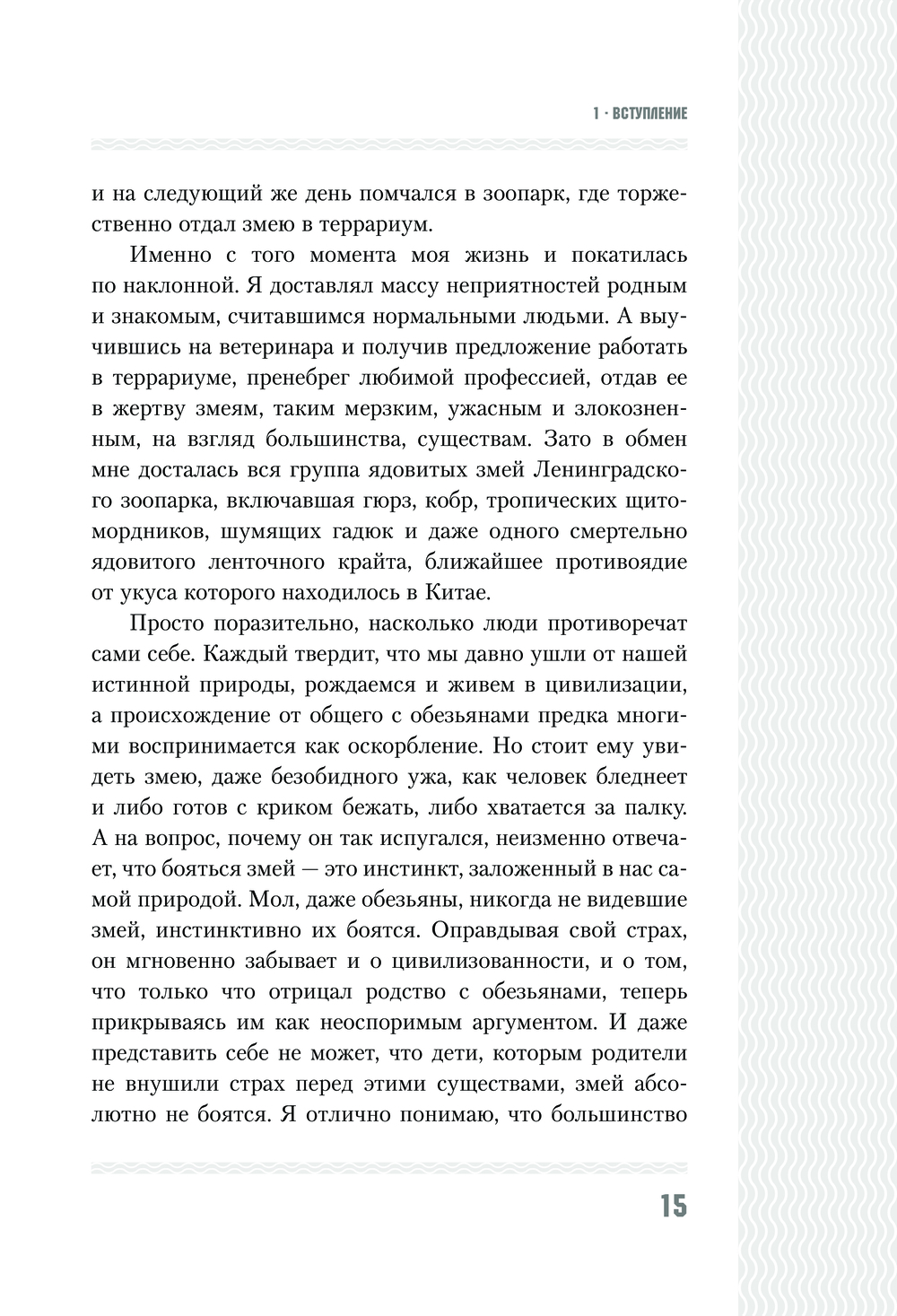 1 · ВСТУПЛЕНИЕ

и на следующий же день помчался в зоопарк, где торжественно отдал змею в террариум.

Именно с того момента моя жизнь и покатилась по наклонной. Я доставлял массу неприятностей родным и знакомым, считавшимся нормальными людьми. А выучившись на ветеринара и получив предложение работать в террариуме, пренебрег любимой профессией, отдав ее в жертву змеям, таким мерзким, ужасным и злокозненным, на взгляд большинства, существам. Зато в обмен мне досталась вся группа ядовитых змей Ленинградского зоопарка, включавшая гюрз, кобр, тропических щитомордников, шумящих гадюк и даже одного смертельно ядовитого ленточного крайта, ближайшее противоядие от укуса которого находилось в Китае.

Просто поразительно, насколько люди противоречат сами себе. Каждый твердит, что мы давно ушли от нашей истинной природы, рождаемся и живем в цивилизации, а происхождение от общего с обезьянами предка многими воспринимается как оскорбление. Но стоит ему увидеть змею, даже безобидного ужа, как человек бледнеет и либо готов с криком бежать, либо хватается за палку. А на вопрос, почему он так испугался, неизменно отвечает, что бояться змей — это инстинкт, заложенный в нас самой природой. Мол, даже обезьяны, никогда не видевшие змей, инстинктивно их боятся. Оправдывая свой страх, он мгновенно забывает и о цивилизованности, и о том, что только что отрицал родство с обезьянами, теперь прикрываясь им как неоспоримым аргументом. И даже представить себе не может, что дети, которым родители не внушили страх перед этими существами, змей абсолютно не боятся. Я отлично понимаю, что большинство

15